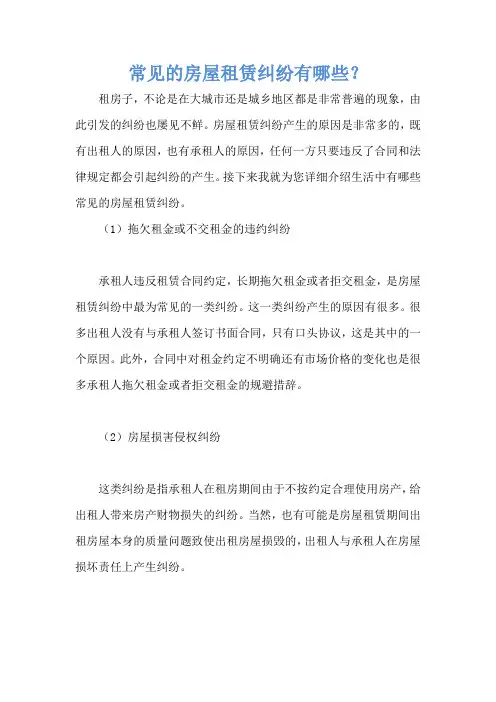 常见的房屋租赁纠纷有哪些?

租房子，不论是在大城市还是城乡地区都是非常普遍的现象，由此引发的纠纷也屡见不鲜。房屋租赁纠纷产生的原因是非常多的，既有出租人的原因，也有承租人的原因，任何一方只要违反了合同和法律规定都会引起纠纷的产生。接下来我就为您详细介绍生活中有哪些常见的房屋租赁纠纷。

（1）拖欠租金或不交租金的违约纠纷

承租人违反租赁合同约定，长期拖欠租金或者拒交租金，是房屋租赁纠纷中最为常见的一类纠纷。这一类纠纷产生的原因有很多。很多出租人没有与承租人签订书面合同，只有口头协议，这是其中的一个原因。此外，合同中对租金约定不明确还有市场价格的变化也是很多承租人拖欠租金或者拒交租金的规避措辞。

（2）房屋损害侵权纠纷

这类纠纷是指承租人在租房期间由于不按约定合理使用房产，给出租人带来房产财物损失的纠纷。当然，也有可能是房屋租赁期间出租房屋本身的质量问题致使出租房屋损毁的，出租人与承租人在房屋损坏责任上产生纠纷。